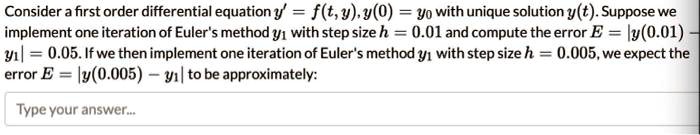 Consider a first order differential equation $y' = f(t, y), y(0) = y_0$ with unique solution $y(t)$. Suppose we implement one iteration of Euler's method $y_1$ with step size $h = 0.01$ and compute the error $E = |y(0.01) - y_1| = 0.05$. If we then implement one iteration of Euler's method $y_1$ with step size $h = 0.005$, we expect the error $E = |y(0.005) - y_1|$ to be approximately:

Type your answer...